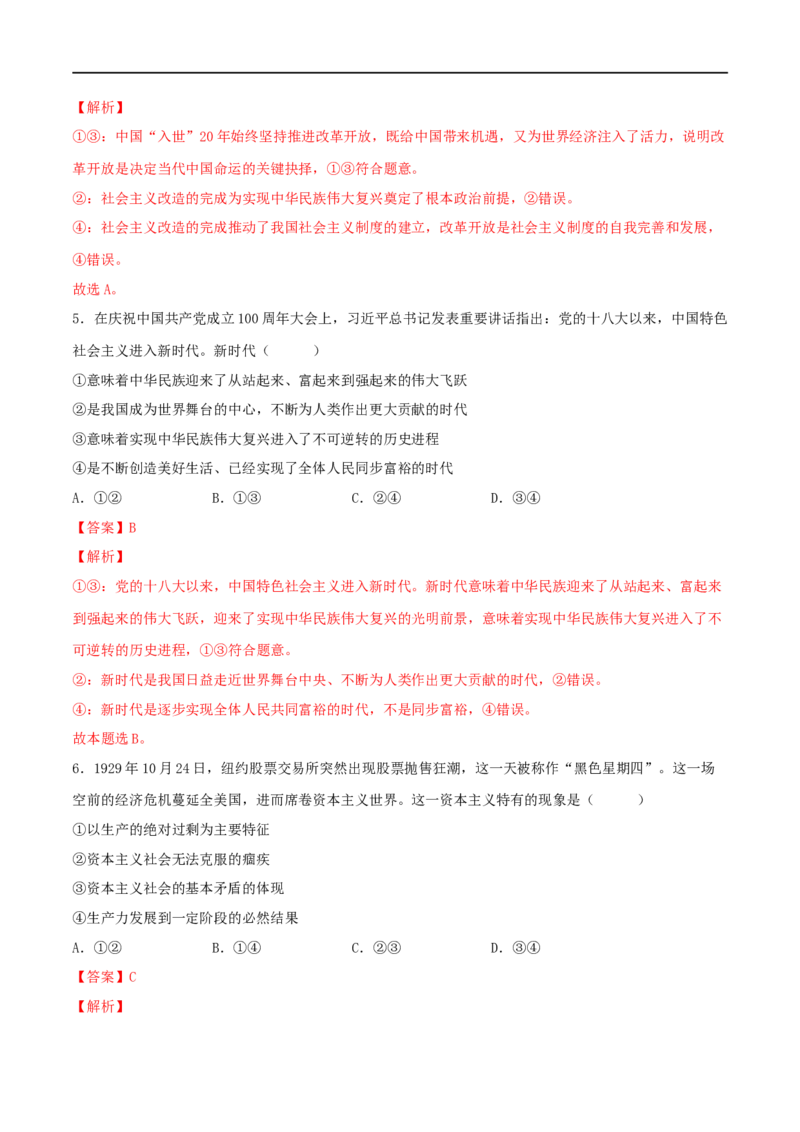 【解析】

①③：中国“入世”20年始终坚持推进改革开放，既给中国带来机遇，又为世界经济注入了活力，说明改革开放是决定当代中国命运的关键抉择，①③符合题意。

②：社会主义改造的完成为实现中华民族伟大复兴奠定了根本政治前提，②错误。

④：社会主义改造的完成推动了我国社会主义制度的建立，改革开放是社会主义制度的自我完善和发展，④错误。

故选A。

5．在庆祝中国共产党成立100周年大会上，习近平总书记发表重要讲话指出：党的十八大以来，中国特色社会主义进入新时代。新时代（　　）

①意味着中华民族迎来了从站起来、富起来到强起来的伟大飞跃

②是我国成为世界舞台的中心，不断为人类作出更大贡献的时代

③意味着实现中华民族伟大复兴进入了不可逆转的历史进程

④是不断创造美好生活、已经实现了全体人民同步富裕的时代

A．①②　B．①③　C．②④　D．③④

【答案】B

【解析】

①③：党的十八大以来，中国特色社会主义进入新时代。新时代意味着中华民族迎来了从站起来、富起来到强起来的伟大飞跃，迎来了实现中华民族伟大复兴的光明前景，意味着实现中华民族伟大复兴进入了不可逆转的历史进程，①③符合题意。

②：新时代是我国日益走近世界舞台中央、不断为人类作出更大贡献的时代，②错误。

④：新时代是逐步实现全体人民共同富裕的时代，不是同步富裕，④错误。

故本题选B。

6．1929年10月24日，纽约股票交易所突然出现股票抛售狂潮，这一天被称作“黑色星期四”。这一场空前的经济危机蔓延全美国，进而席卷资本主义世界。这一资本主义特有的现象是（　　）

①以生产的绝对过剩为主要特征

②资本主义社会无法克服的痼疾

③资本主义社会的基本矛盾的体现

④生产力发展到一定阶段的必然结果

A．①②　B．①④　C．②③　D．③④

【答案】C

【解析】